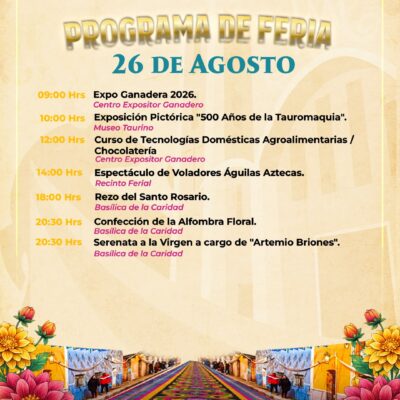 PROGRAMA DE FERIA
26 DE AGOSTO

09:00 Hrs Expo Ganadera 2026.
Centro Expositor Ganadero

10:00 Hrs Exposición Pictórica "500 Años de la Tauromaquia".
Museo Taurino

12:00 Hrs Curso de Tecnologías Domésticas Agroalimentarias / Chocolatería
Centro Expositor Ganadero

14:00 Hrs Espectáculo de Voladores Águilas Aztecas.
Recinto Ferial

18:00 Hrs Rezo del Santo Rosario.
Basílica de la Caridad

20:30 Hrs Confección de la Alfombra Floral.
Basílica de la Caridad

20:30 Hrs Serenata a la Virgen a cargo de "Artemio Briones".
Basílica de la Caridad